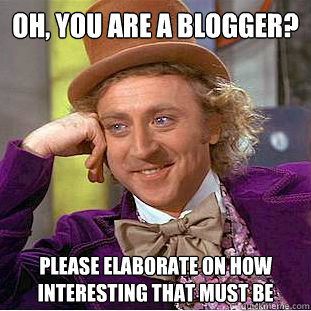 OH, YOU ARE A BLOGGER?

PLEASE ELABORATE ON HOW INTERESTING THAT MUST BE

quickmeme.com